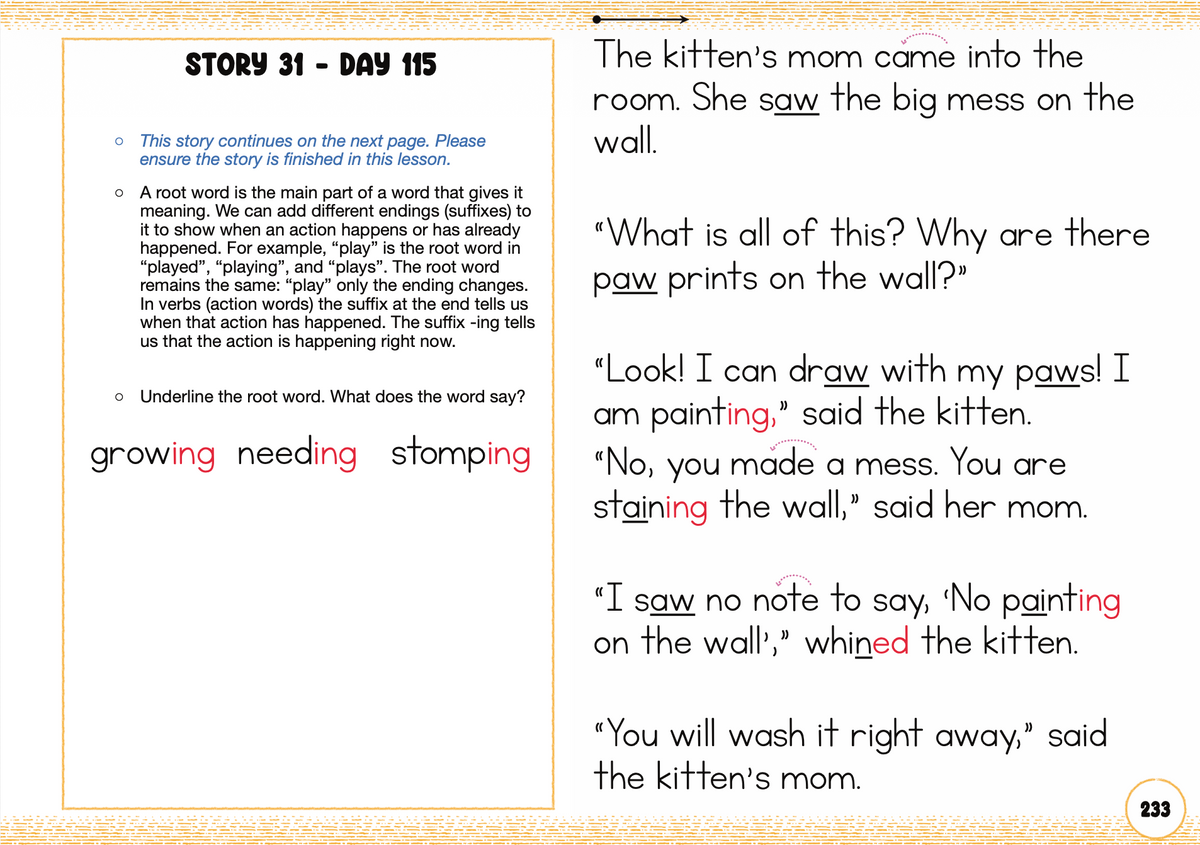 STORY 31 - DAY 115

○ This story continues on the next page. Please ensure the story is finished in this lesson.

○ A root word is the main part of a word that gives it meaning. We can add different endings (suffixes) to it to show when an action happens or has already happened. For example, “play” is the root word in “played”, “playing”, and “plays”. The root word remains the same: “play” only the ending changes. In verbs (action words) the suffix at the end tells us when that action has happened. The suffix -ing tells us that the action is happening right now.

○ Underline the root word. What does the word say?

growing needing stomping

The kitten's mom came into the room. She saw the big mess on the wall.

“What is all of this? Why are there paw prints on the wall?”

“Look! I can draw with my paws! I am painting,” said the kitten.
“No, you made a mess. You are staining the wall,” said her mom.

“I saw no note to say, ‘No painting on the wall’,” whined the kitten.

“You will wash it right away,” said the kitten's mom.

233